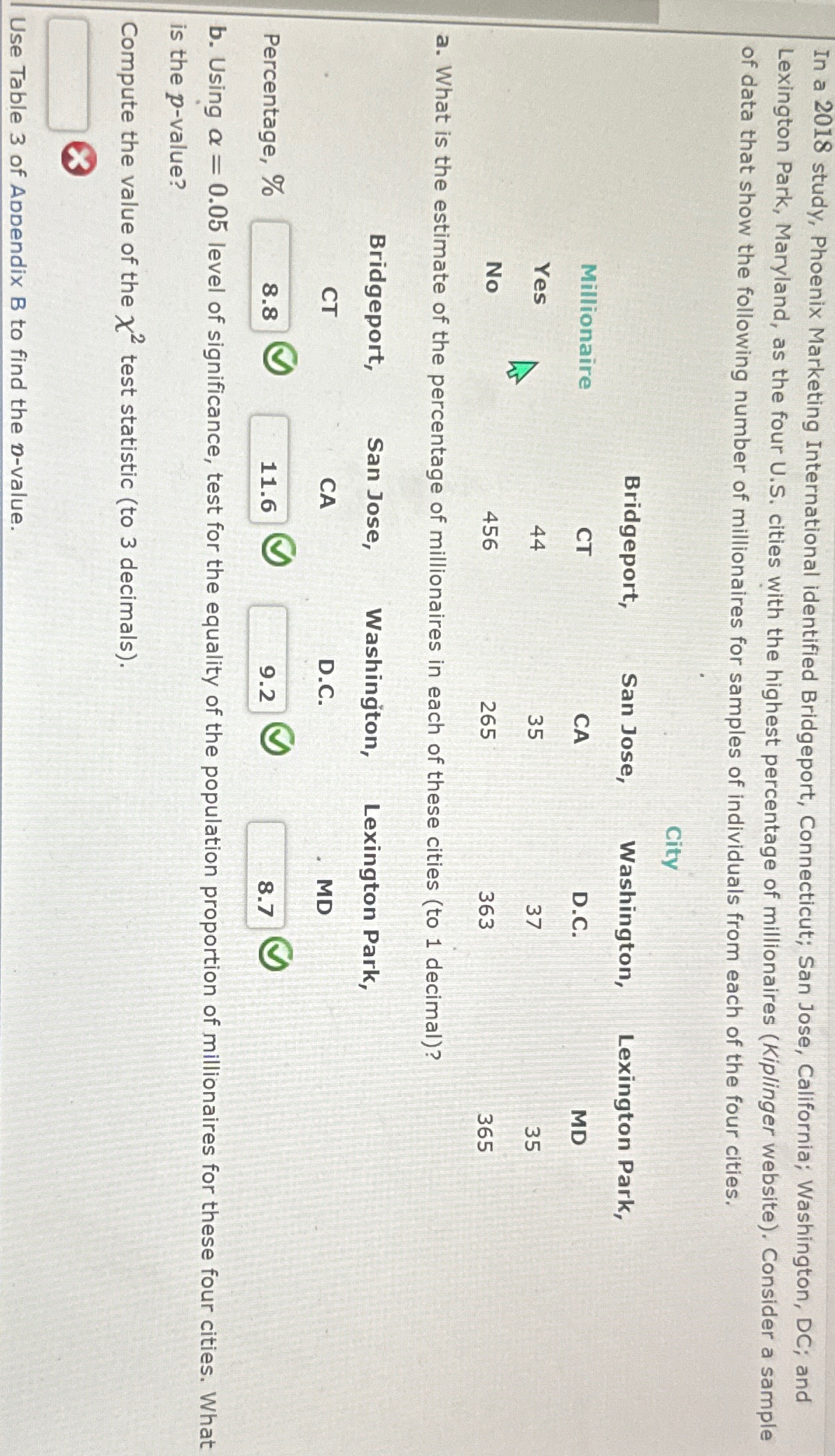 In a 2018 study, Phoenix Marketing International identified Bridgeport, Connecticut; San Jose, California; Washington, DC; and Lexington Park, Maryland, as the four U.S. cities with the highest percentage of millionaires (Kiplinger website). Consider a sample of data that show the following number of millionaires for samples of individuals from each of the four cities.

City

| Millionaire | Bridgeport, CT | San Jose, CA | Washington, D.C. | Lexington Park, MD |
|---|---|---|---|---|
| Yes | 44 | 35 | 37 | 35 |
| No | 456 | 265 | 363 | 365 |

a. What is the estimate of the percentage of millionaires in each of these cities (to 1 decimal)?

| | Bridgeport, CT | San Jose, CA | Washington, D.C. | Lexington Park, MD |
|---|---|---|---|---|
| Percentage, % | 8.8 | 11.6 | 9.2 | 8.7 |

b. Using $\alpha = 0.05$ level of significance, test for the equality of the population proportion of millionaires for these four cities. What is the $p$-value?

Compute the value of the $\chi^2$ test statistic (to 3 decimals).

Use Table 3 of Appendix B to find the $p$-value.